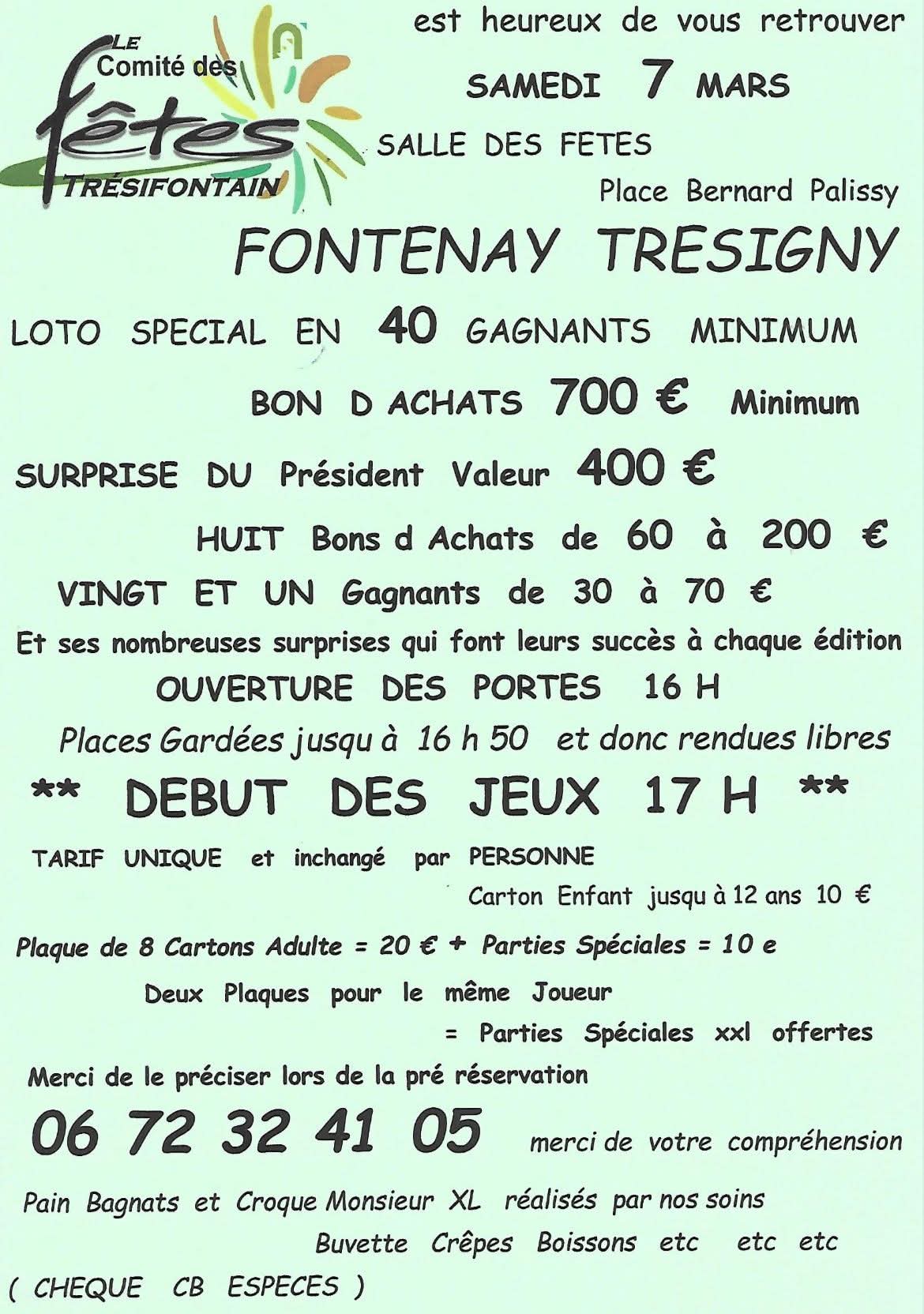 LE Comité des fêtes TRÉSIFONTAIN

est heureux de vous retrouver

SAMEDI 7 MARS

SALLE DES FETES

Place Bernard Palissy

FONTENAY TRESIGNY

LOTO SPECIAL EN 40 GAGNANTS MINIMUM

BON D ACHATS 700 € Minimum

SURPRISE DU Président Valeur 400 €

HUIT Bons d Achats de 60 à 200 €

VINGT ET UN Gagnants de 30 à 70 €

Et ses nombreuses surprises qui font leurs succès à chaque édition

OUVERTURE DES PORTES 16 H

Places Gardées jusqu à 16 h 50 et donc rendues libres

** DEBUT DES JEUX 17 H **

TARIF UNIQUE et inchangé par PERSONNE

Carton Enfant jusqu à 12 ans 10 €

Plaque de 8 Cartons Adulte = 20 € + Parties Spéciales = 10 e

Deux Plaques pour le même Joueur

= Parties Spéciales xxl offertes

Merci de le préciser lors de la pré réservation

06 72 32 41 05 merci de votre compréhension

Pain Bagnats et Croque Monsieur XL réalisés par nos soins

Buvette Crêpes Boissons etc etc etc

( CHEQUE CB ESPECES )